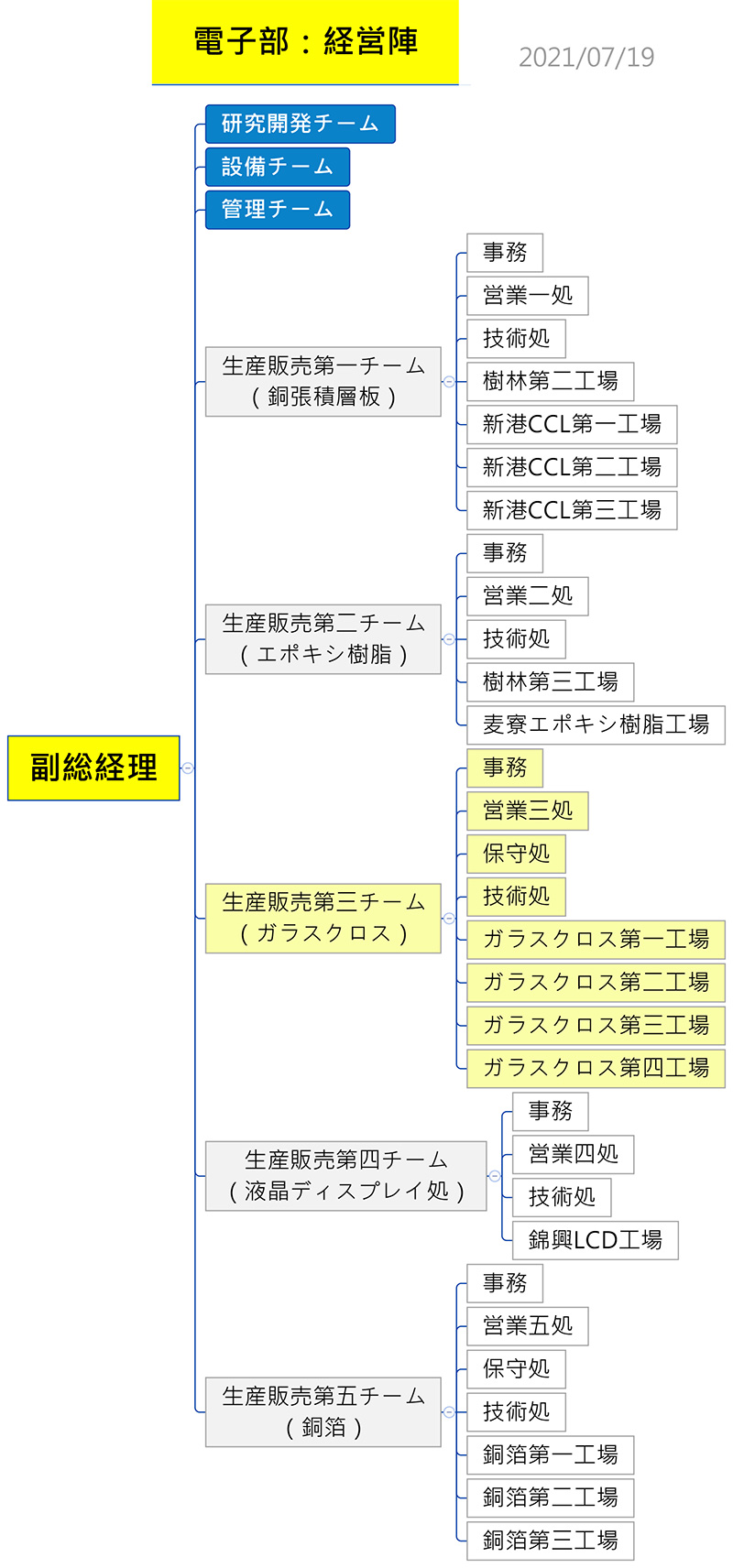 電子部：経営陣

2021/07/19

副総経理

研究開発チーム
設備チーム
管理チーム

生産販売第一チーム（銅張積層板）
事務
営業一処
技術処
樹林第二工場
新港CCL第一工場
新港CCL第二工場
新港CCL第三工場

生産販売第二チーム（エポキシ樹脂）
事務
営業二処
技術処
樹林第三工場
麦寮エポキシ樹脂工場

生産販売第三チーム（ガラスクロス）
事務
営業三処
保守処
技術処
ガラスクロス第一工場
ガラスクロス第二工場
ガラスクロス第三工場
ガラスクロス第四工場

生産販売第四チーム（液晶ディスプレイ処）
事務
営業四処
技術処
錦興LCD工場

生産販売第五チーム（銅箔）
事務
営業五処
保守処
技術処
銅箔第一工場
銅箔第二工場
銅箔第三工場